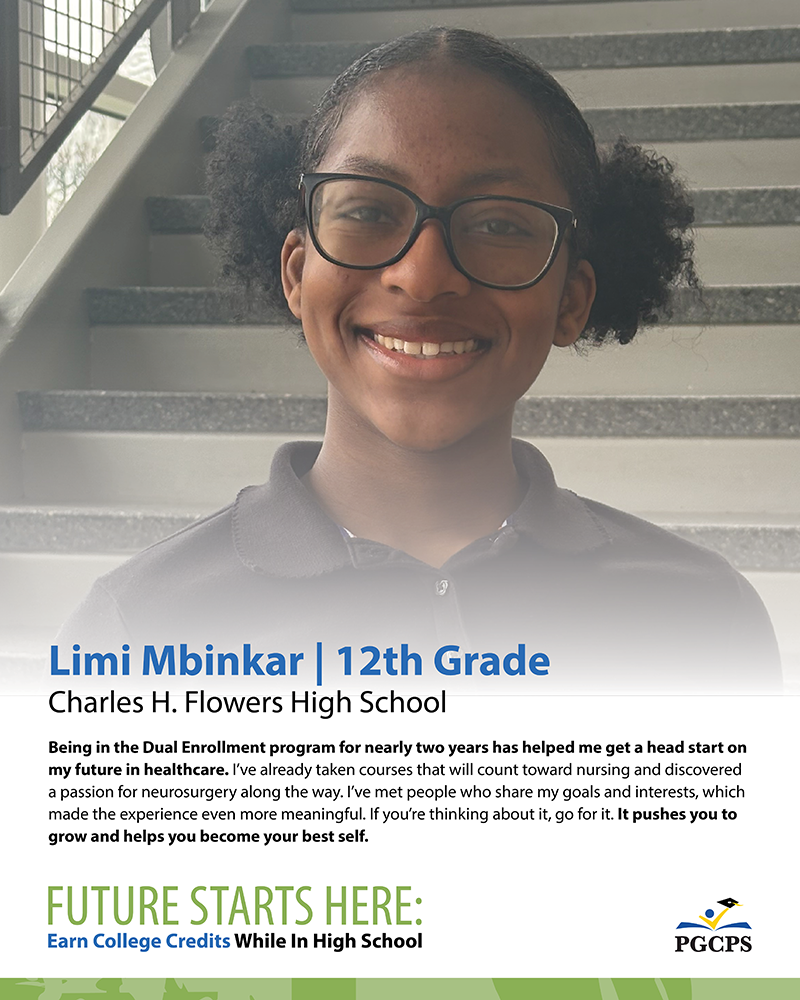 Limi Mbinkar | 12th Grade

Charles H. Flowers High School

Being in the Dual Enrollment program for nearly two years has helped me get a head start on my future in healthcare. I've already taken courses that will count toward nursing and discovered a passion for neurosurgery along the way. I've met people who share my goals and interests, which made the experience even more meaningful. If you're thinking about it, go for it. It pushes you to grow and helps you become your best self.

FUTURE STARTS HERE:
Earn College Credits While In High School

PGCPS